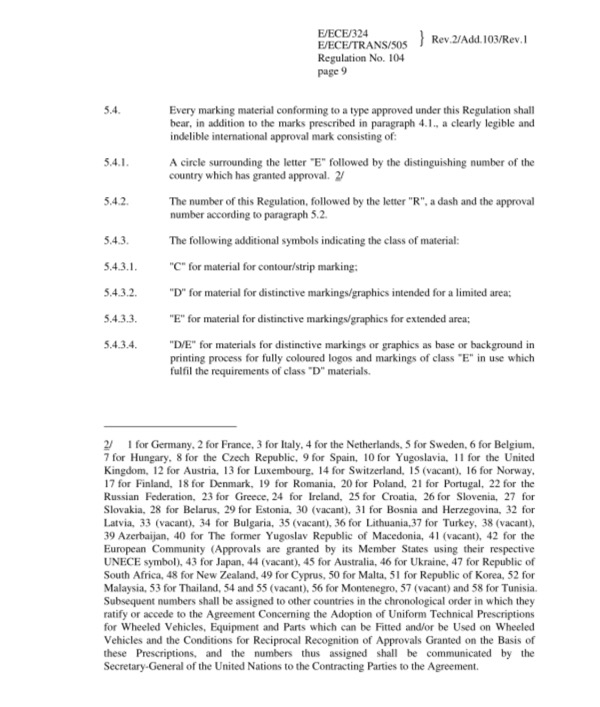 E/ECE/324
E/ECE/TRANS/505 } Rev.2/Add.103/Rev.1
Regulation No. 104
page 9

5.4. Every marking material conforming to a type approved under this Regulation shall bear, in addition to the marks prescribed in paragraph 4.1., a clearly legible and indelible international approval mark consisting of:

5.4.1. A circle surrounding the letter "E" followed by the distinguishing number of the country which has granted approval. 2/

5.4.2. The number of this Regulation, followed by the letter "R", a dash and the approval number according to paragraph 5.2.

5.4.3. The following additional symbols indicating the class of material:

5.4.3.1. "C" for material for contour/strip marking;

5.4.3.2. "D" for material for distinctive markings/graphics intended for a limited area;

5.4.3.3. "E" for material for distinctive markings/graphics for extended area;

5.4.3.4. "D/E" for materials for distinctive markings or graphics as base or background in printing process for fully coloured logos and markings of class "E" in use which fulfil the requirements of class "D" materials.

2/ 1 for Germany, 2 for France, 3 for Italy, 4 for the Netherlands, 5 for Sweden, 6 for Belgium, 7 for Hungary, 8 for the Czech Republic, 9 for Spain, 10 for Yugoslavia, 11 for the United Kingdom, 12 for Austria, 13 for Luxembourg, 14 for Switzerland, 15 (vacant), 16 for Norway, 17 for Finland, 18 for Denmark, 19 for Romania, 20 for Poland, 21 for Portugal, 22 for the Russian Federation, 23 for Greece, 24 for Ireland, 25 for Croatia, 26 for Slovenia, 27 for Slovakia, 28 for Belarus, 29 for Estonia, 30 (vacant), 31 for Bosnia and Herzegovina, 32 for Latvia, 33 (vacant), 34 for Bulgaria, 35 (vacant), 36 for Lithuania,37 for Turkey, 38 (vacant), 39 Azerbaijan, 40 for The former Yugoslav Republic of Macedonia, 41 (vacant), 42 for the European Community (Approvals are granted by its Member States using their respective UNECE symbol), 43 for Japan, 44 (vacant), 45 for Australia, 46 for Ukraine, 47 for Republic of South Africa, 48 for New Zealand, 49 for Cyprus, 50 for Malta, 51 for Republic of Korea, 52 for Malaysia, 53 for Thailand, 54 and 55 (vacant), 56 for Montenegro, 57 (vacant) and 58 for Tunisia. Subsequent numbers shall be assigned to other countries in the chronological order in which they ratify or accede to the Agreement Concerning the Adoption of Uniform Technical Prescriptions for Wheeled Vehicles, Equipment and Parts which can be Fitted and/or be Used on Wheeled Vehicles and the Conditions for Reciprocal Recognition of Approvals Granted on the Basis of these Prescriptions, and the numbers thus assigned shall be communicated by the Secretary-General of the United Nations to the Contracting Parties to the Agreement.